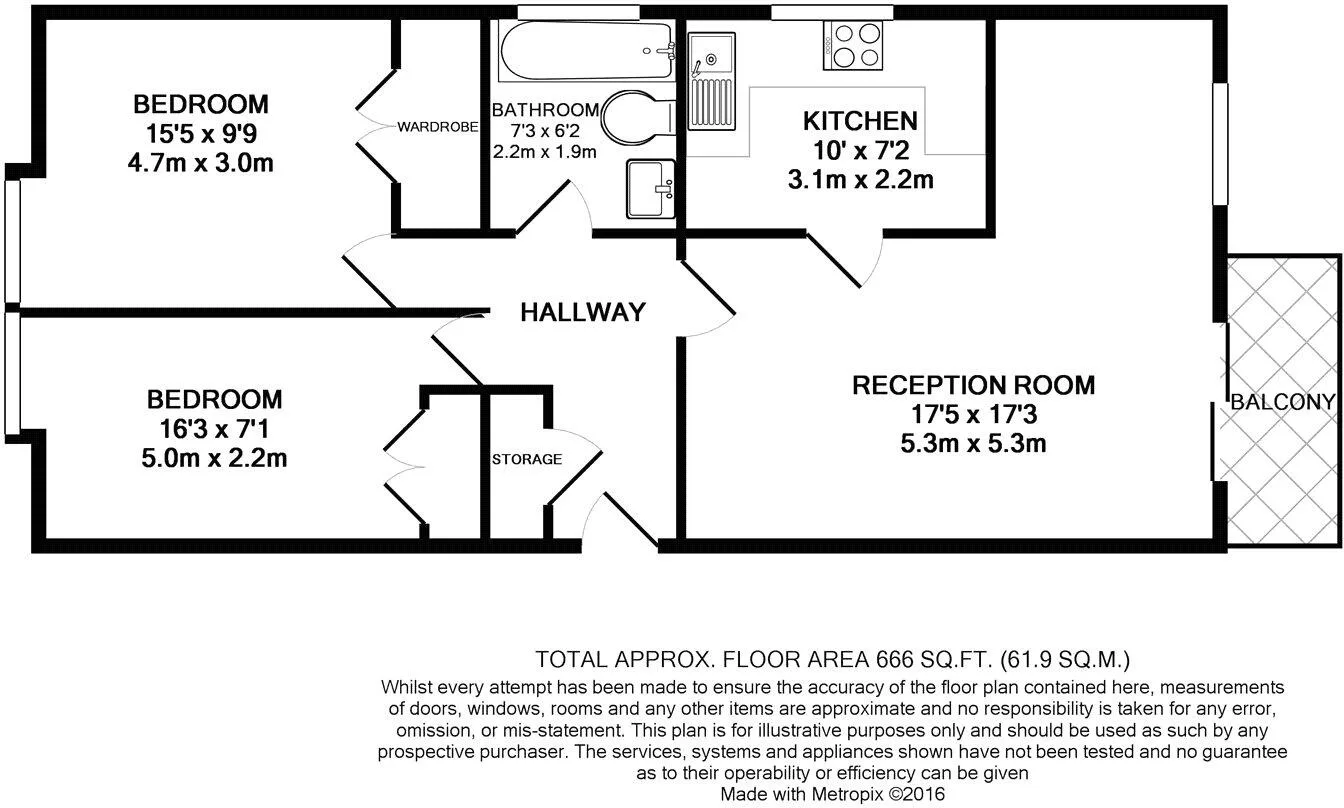 BEDROOM
15'5 x 9'9
4.7m x 3.0m

WARDROBE

BATHROOM
7'3 x 6'2
2.2m x 1.9m

KITCHEN
10' x 7'2
3.1m x 2.2m

HALLWAY

BEDROOM
16'3 x 7'1
5.0m x 2.2m

STORAGE

RECEPTION ROOM
17'5 x 17'3
5.3m x 5.3m

BALCONY

TOTAL APPROX. FLOOR AREA 666 SQ.FT. (61.9 SQ.M.)
Whilst every attempt has been made to ensure the accuracy of the floor plan contained here, measurements of doors, windows, rooms and any other items are approximate and no responsibility is taken for any error, omission, or mis-statement. This plan is for illustrative purposes only and should be used as such by any prospective purchaser. The services, systems and appliances shown have not been tested and no guarantee as to their operability or efficiency can be given
Made with Metropix ©2016